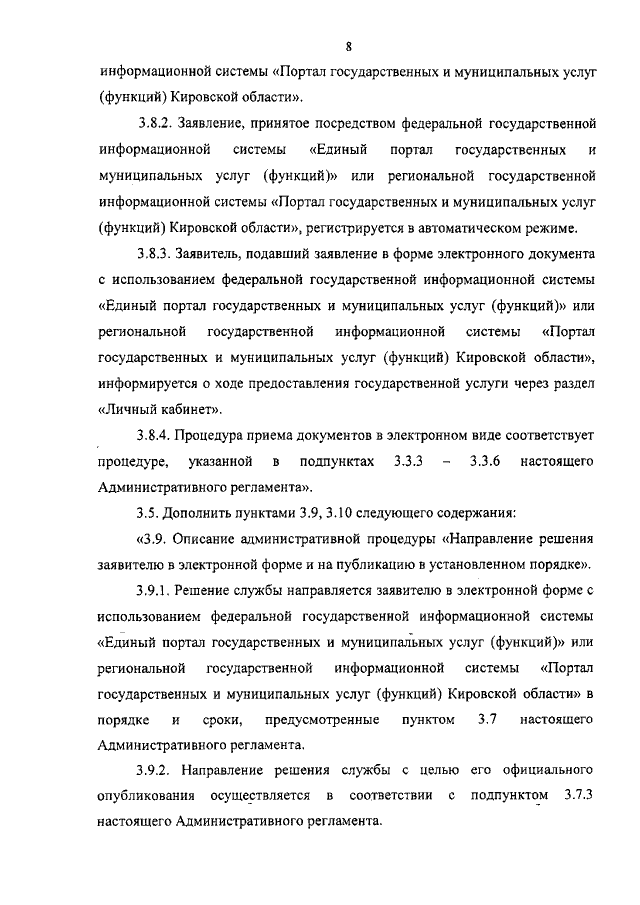 8

информационной системы «Портал государственных и муниципальных услуг (функций) Кировской области».

3.8.2. Заявление, принятое посредством федеральной государственной информационной системы «Единый портал государственных и муниципальных услуг (функций)» или региональной государственной информационной системы «Портал государственных и муниципальных услуг (функций) Кировской области», регистрируется в автоматическом режиме.

3.8.3. Заявитель, подавший заявление в форме электронного документа с использованием федеральной государственной информационной системы «Единый портал государственных и муниципальных услуг (функций)» или региональной государственной информационной системы «Портал государственных и муниципальных услуг (функций) Кировской области», информируется о ходе предоставления государственной услуги через раздел «Личный кабинет».

3.8.4. Процедура приема документов в электронном виде соответствует процедуре, указанной в подпунктах 3.3.3 – 3.3.6 настоящего Административного регламента».

3.5. Дополнить пунктами 3.9, 3.10 следующего содержания:

«3.9. Описание административной процедуры «Направление решения заявителю в электронной форме и на публикацию в установленном порядке».

3.9.1. Решение службы направляется заявителю в электронной форме с использованием федеральной государственной информационной системы «Единый портал государственных и муниципальных услуг (функций)» или региональной государственной информационной системы «Портал государственных и муниципальных услуг (функций) Кировской области» в порядке и сроки, предусмотренные пунктом 3.7 настоящего Административного регламента.

3.9.2. Направление решения службы с целью его официального опубликования осуществляется в соответствии с подпунктом 3.7.3 настоящего Административного регламента.